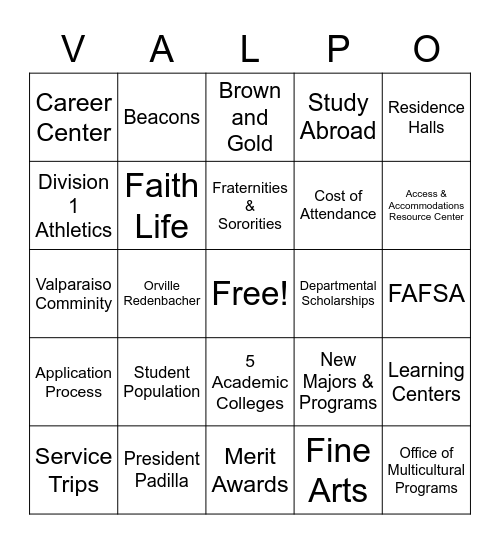 | V | A | L | P | O |
|---|---|---|---|---|
| Career Center | Beacons | Brown and Gold | Study Abroad | Residence Halls |
| Division 1 Athletics | Faith Life | Fraternities & Sororities | Cost of Attendance | Access & Accommodations Resource Center |
| Valparaiso Comminity | Orville Redenbacher | Free! | Departmental Scholarships | FAFSA |
| Application Process | Student Population | 5 Academic Colleges | New Majors & Programs | Learning Centers |
| Service Trips | President Padilla | Merit Awards | Fine Arts | Office of Multicultural Programs |